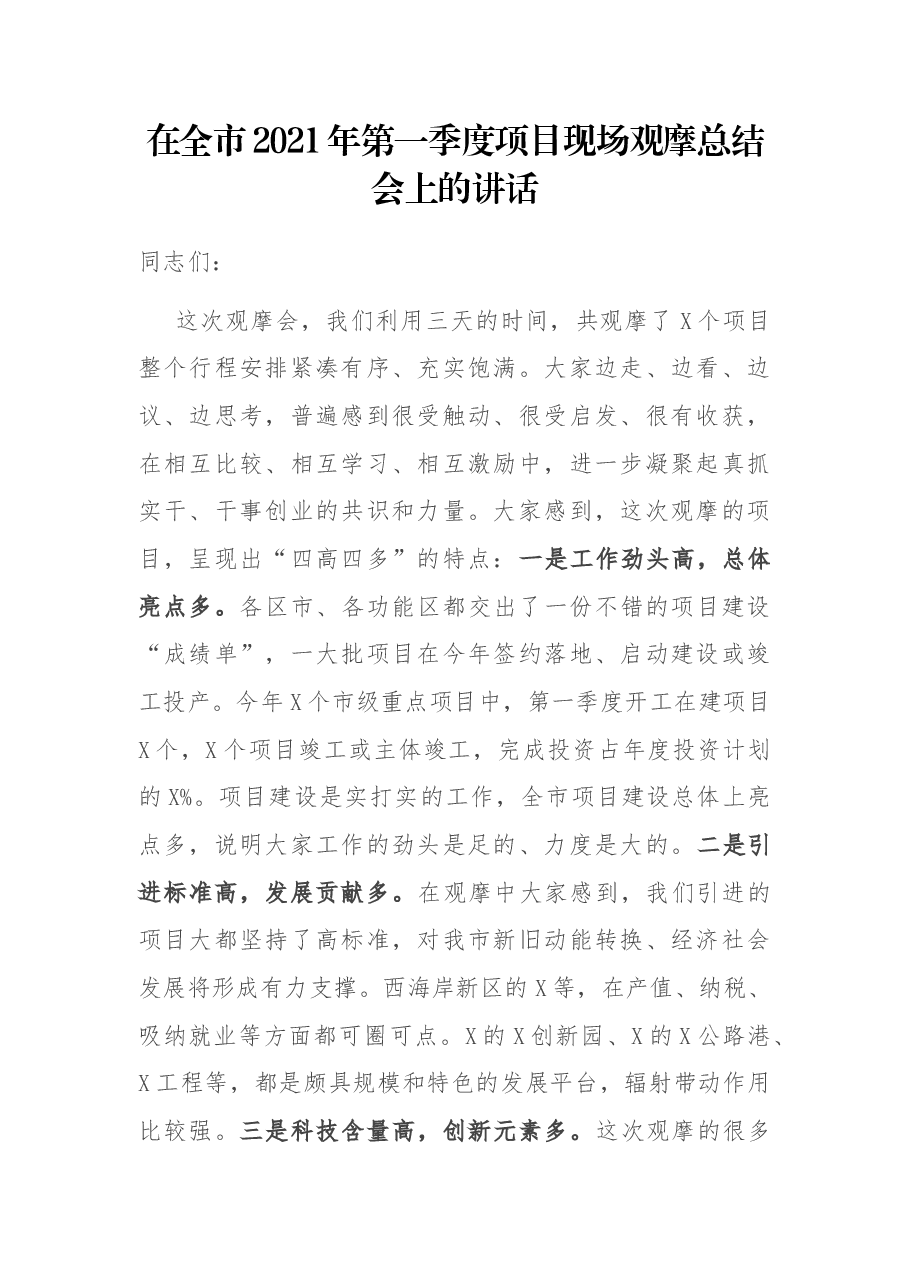 在全市2021年第一季度项目现场观摩总结会上的讲话

同志们：

这次观摩会，我们利用三天的时间，共观摩了X个项目整个行程安排紧凑有序、充实饱满。大家边走、边看、边议、边思考，普遍感到很受触动、很受启发、很有收获，在相互比较、相互学习、相互激励中，进一步凝聚起真抓实干、干事创业的共识和力量。大家感到，这次观摩的项目，呈现出“四高四多”的特点：一是工作劲头高，总体亮点多。各区市、各功能区都交出了一份不错的项目建设“成绩单”，一大批项目在今年签约落地、启动建设或竣工投产。今年X个市级重点项目中，第一季度开工在建项目X个，X个项目竣工或主体竣工，完成投资占年度投资计划的X%。项目建设是实打实的工作，全市项目建设总体上亮点多，说明大家工作的劲头是足的、力度是大的。二是引进标准高，发展贡献多。在观摩中大家感到，我们引进的项目大都坚持了高标准，对我市新旧动能转换、经济社会发展将形成有力支撑。西海岸新区的X等，在产值、纳税、吸纳就业等方面都可圈可点。X的X创新园、X的X公路港、X工程等，都是颇具规模和特色的发展平台，辐射带动作用比较强。三是科技含量高，创新元素多。这次观摩的很多